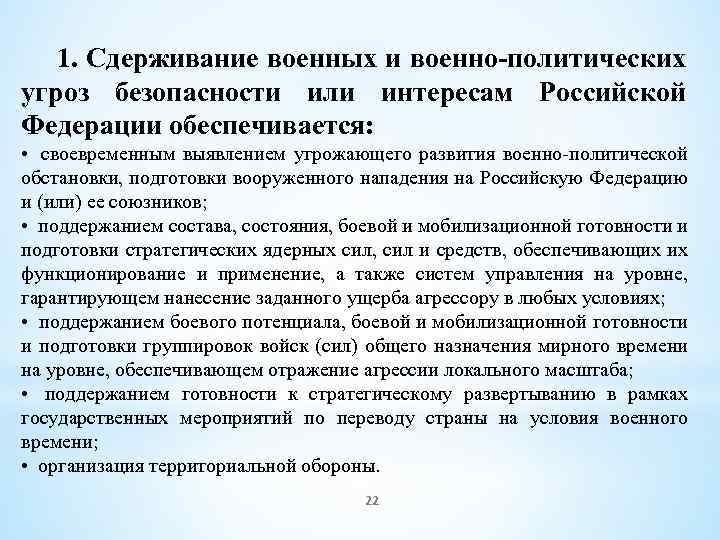 1. Сдерживание военных и военно-политических угроз безопасности или интересам Российской Федерации обеспечивается:

• своевременным выявлением угрожающего развития военно-политической обстановки, подготовки вооруженного нападения на Российскую Федерацию и (или) ее союзников;

• поддержанием состава, состояния, боевой и мобилизационной готовности и подготовки стратегических ядерных сил, сил и средств, обеспечивающих их функционирование и применение, а также систем управления на уровне, гарантирующем нанесение заданного ущерба агрессору в любых условиях;

• поддержанием боевого потенциала, боевой и мобилизационной готовности и подготовки группировок войск (сил) общего назначения мирного времени на уровне, обеспечивающем отражение агрессии локального масштаба;

• поддержанием готовности к стратегическому развертыванию в рамках государственных мероприятий по переводу страны на условия военного времени;

• организация территориальной обороны.

22